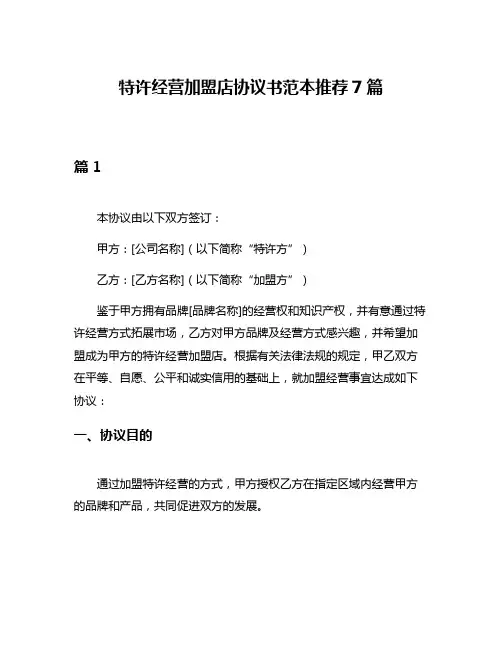 特许经营加盟店协议书范本推荐 7 篇

篇 1

本协议由以下双方签订：

甲方：[公司名称]（以下简称“特许方”）

乙方：[乙方名称]（以下简称“加盟方”）

鉴于甲方拥有品牌[品牌名称]的经营权和知识产权，并有意通过特许经营方式拓展市场，乙方对甲方品牌及经营方式感兴趣，并希望加盟成为甲方的特许经营加盟店。根据有关法律法规的规定，甲乙双方在平等、自愿、公平和诚实信用的基础上，就加盟经营事宜达成如下协议：

一、协议目的

通过加盟特许经营的方式，甲方授权乙方在指定区域内经营甲方的品牌和产品，共同促进双方的发展。